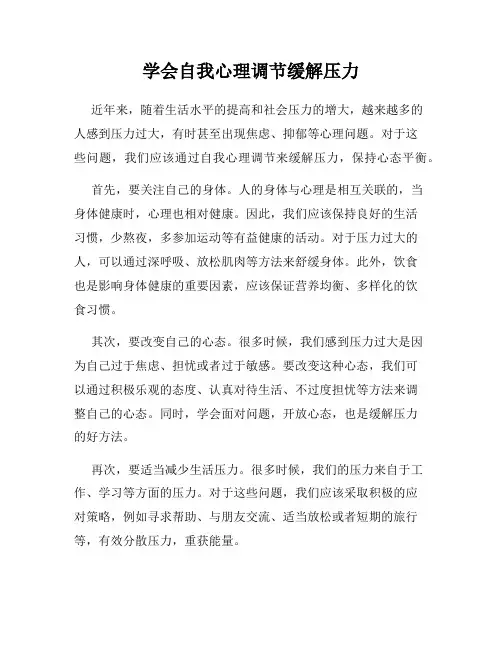 学会自我心理调节缓解压力

近年来，随着生活水平的提高和社会压力的增大，越来越多的人感到压力过大，有时甚至出现焦虑、抑郁等心理问题。对于这些问题，我们应该通过自我心理调节来缓解压力，保持心态平衡。

首先，要关注自己的身体。人的身体与心理是相互关联的，当身体健康时，心理也相对健康。因此，我们应该保持良好的生活习惯，少熬夜，多参加运动等有益健康的活动。对于压力过大的人，可以通过深呼吸、放松肌肉等方法来舒缓身体。此外，饮食也是影响身体健康的重要因素，应该保证营养均衡、多样化的饮食习惯。

其次，要改变自己的心态。很多时候，我们感到压力过大是因为自己过于焦虑、担忧或者过于敏感。要改变这种心态，我们可以通过积极乐观的态度、认真对待生活、不过度担忧等方法来调整自己的心态。同时，学会面对问题，开放心态，也是缓解压力的好方法。

再次，要适当减少生活压力。很多时候，我们的压力来自于工作、学习等方面的压力。对于这些问题，我们应该采取积极的应对策略，例如寻求帮助、与朋友交流、适当放松或者短期的旅行等，有效分散压力，重获能量。